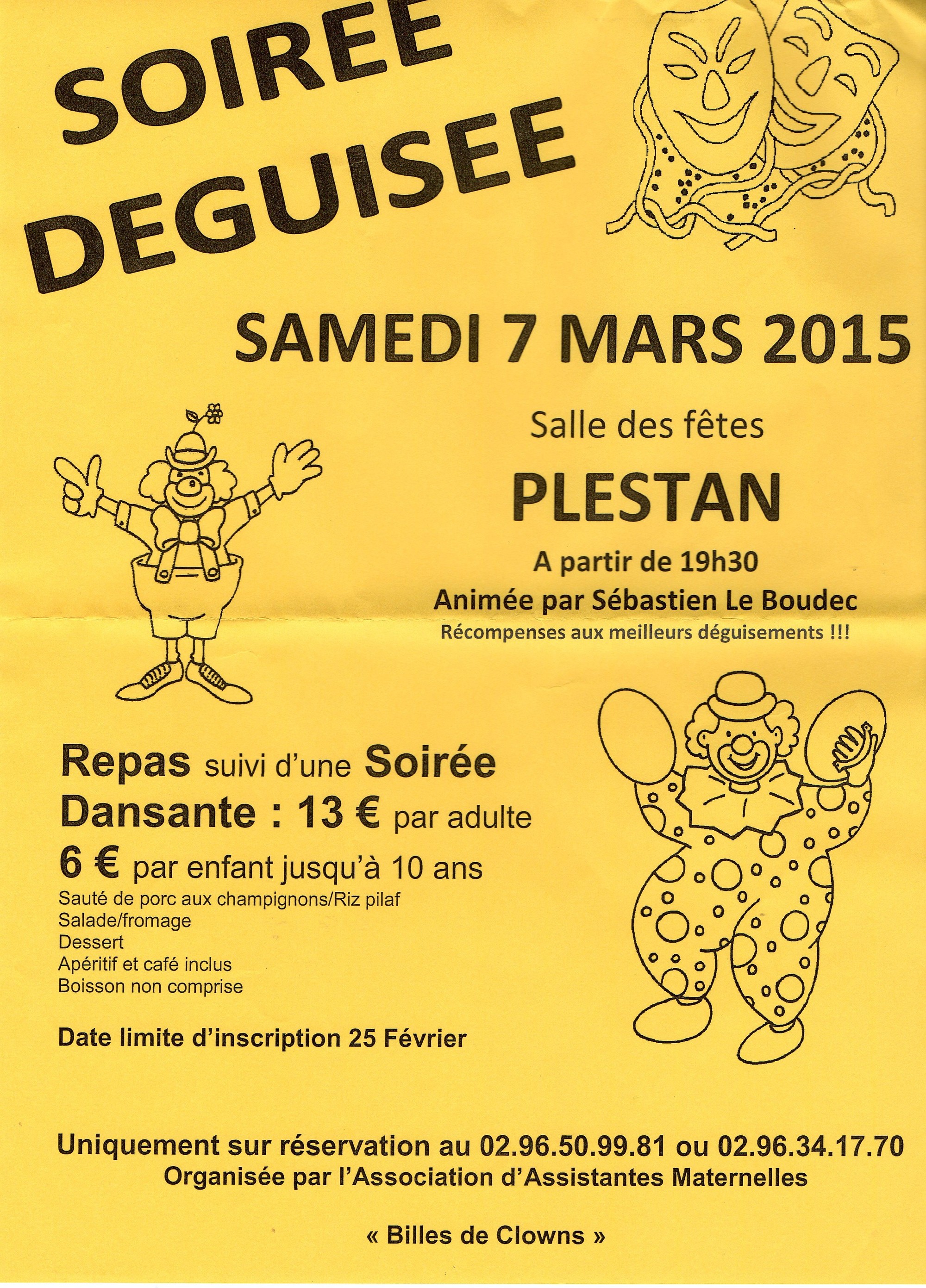 SOIREE DEGUISEE

SAMEDI 7 MARS 2015

Salle des fêtes

PLESTAN

A partir de 19h30

Animée par Sébastien Le Boudec

Récompenses aux meilleurs déguisements !!!

Repas suivi d'une Soirée Dansante : 13 € par adulte

6 € par enfant jusqu'à 10 ans

Sauté de porc aux champignons/Riz pilaf
Salade/fromage
Dessert
Apéritif et café inclus
Boisson non comprise

Date limite d'inscription 25 Février

Uniquement sur réservation au 02.96.50.99.81 ou 02.96.34.17.70
Organisée par l'Association d'Assistantes Maternelles

« Billes de Clowns »